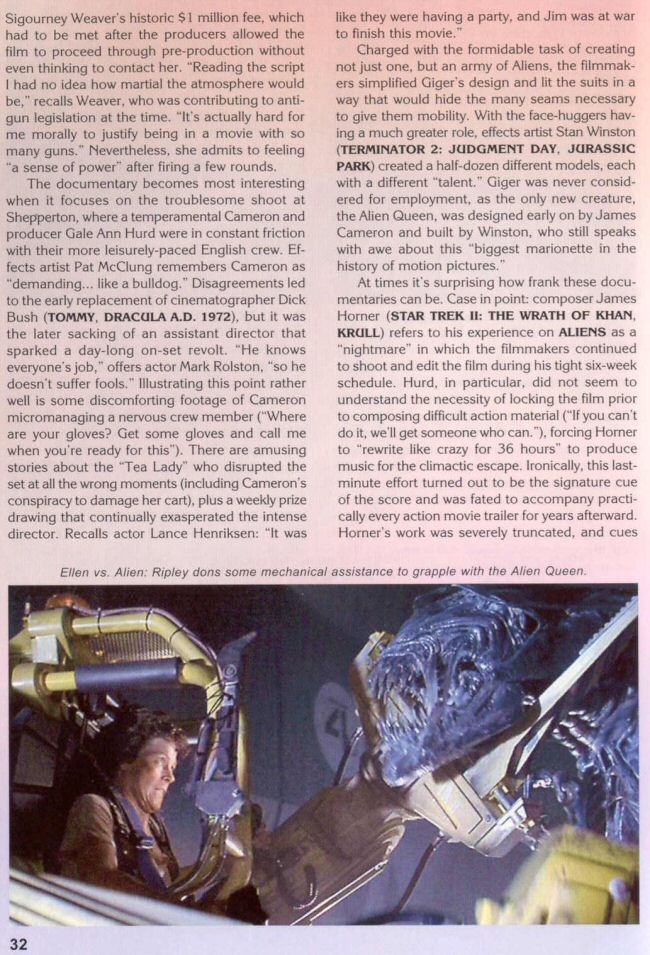 Sigourney Weaver's historic $1 million fee, which had to be met after the producers allowed the film to proceed through pre-production without even thinking to contact her. "Reading the script I had no idea how martial the atmosphere would be," recalls Weaver, who was contributing to anti-gun legislation at the time. "It's actually hard for me morally to justify being in a movie with so many guns." Nevertheless, she admits to feeling "a sense of power" after firing a few rounds.

The documentary becomes most interesting when it focuses on the troublesome shoot at Shepperton, where a temperamental Cameron and producer Gale Ann Hurd were in constant friction with their more leisurely-paced English crew. Effects artist Pat McClung remembers Cameron as "demanding... like a bulldog." Disagreements led to the early replacement of cinematographer Dick Bush (TOMMY, DRACULA A.D. 1972), but it was the later sacking of an assistant director that sparked a day-long on-set revolt. "He knows everyone's job," offers actor Mark Rolston, "so he doesn't suffer fools." Illustrating this point rather well is some discomforting footage of Cameron micromanaging a nervous crew member ("Where are your gloves? Get some gloves and call me when you're ready for this"). There are amusing stories about the "Tea Lady" who disrupted the set at all the wrong moments (including Cameron's conspiracy to damage her cart), plus a weekly prize drawing that continually exasperated the intense director. Recalls actor Lance Henriksen: "It was like they were having a party, and Jim was at war to finish this movie."

Charged with the formidable task of creating not just one, but an army of Aliens, the filmmakers simplified Giger's design and lit the suits in a way that would hide the many seams necessary to give them mobility. With the face-huggers having a much greater role, effects artist Stan Winston (TERMINATOR 2: JUDGMENT DAY, JURASSIC PARK) created a half-dozen different models, each with a different "talent." Giger was never considered for employment, as the only new creature, the Alien Queen, was designed early on by James Cameron and built by Winston, who still speaks with awe about this "biggest marionette in the history of motion pictures."

At times it's surprising how frank these documentaries can be. Case in point: composer James Horner (STAR TREK II: THE WRATH OF KHAN, KRULL) refers to his experience on ALIENS as a "nightmare" in which the filmmakers continued to shoot and edit the film during his tight six-week schedule. Hurd, in particular, did not seem to understand the necessity of locking the film prior to composing difficult action material ("If you can't do it, we'll get someone who can."), forcing Horner to "rewrite like crazy for 36 hours" to produce music for the climactic escape. Ironically, this last-minute effort turned out to be the signature cue of the score and was fated to accompany practically every action movie trailer for years afterward. Horner's work was severely truncated, and cues

Ellen vs. Alien: Ripley dons some mechanical assistance to grapple with the Alien Queen.

32